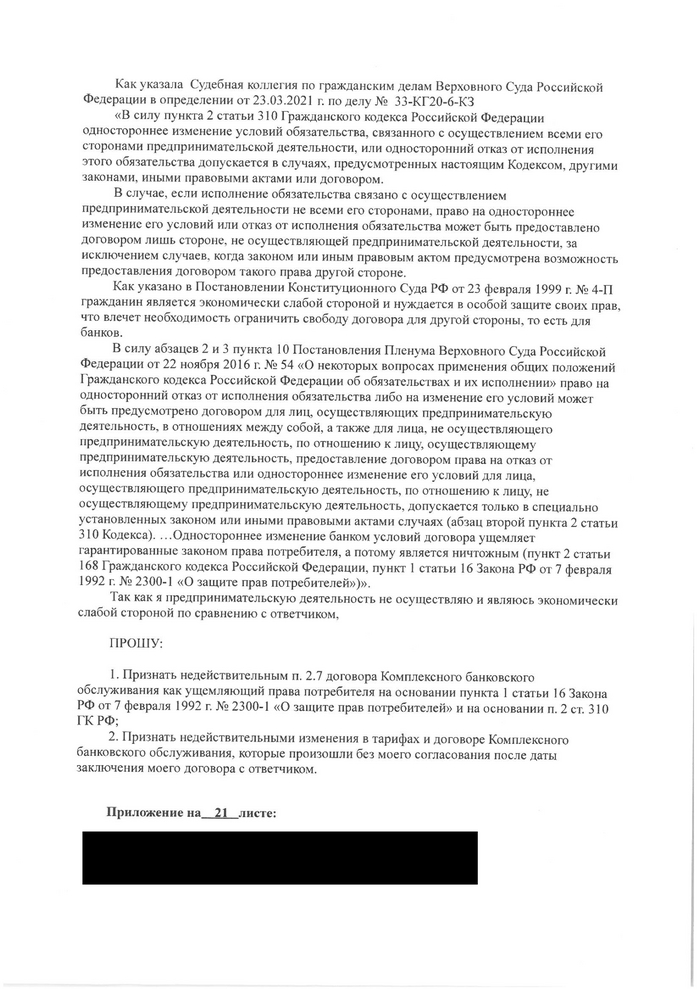 Как указала Судебная коллегия по гражданским делам Верховного Суда Российской Федерации в определении от 23.03.2021 г. по делу № 33-КГ20-6-К3

«В силу пункта 2 статьи 310 Гражданского кодекса Российской Федерации одностороннее изменение условий обязательства, связанного с осуществлением всеми его сторонами предпринимательской деятельности, или односторонний отказ от исполнения этого обязательства допускается в случаях, предусмотренных настоящим Кодексом, другими законами, иными правовыми актами или договором.

В случае, если исполнение обязательства связано с осуществлением предпринимательской деятельности не всеми его сторонами, право на одностороннее изменение его условий или отказ от исполнения обязательства может быть предоставлено договором лишь стороне, не осуществляющей предпринимательской деятельности, за исключением случаев, когда законом или иным правовым актом предусмотрена возможность предоставления договором такого права другой стороне.

Как указано в Постановлении Конституционного Суда РФ от 23 февраля 1999 г. № 4-П гражданин является экономически слабой стороной и нуждается в особой защите своих прав, что влечет необходимость ограничить свободу договора для другой стороны, то есть для банков.

В силу абзацев 2 и 3 пункта 10 Постановления Пленума Верховного Суда Российской Федерации от 22 ноября 2016 г. № 54 «О некоторых вопросах применения общих положений Гражданского кодекса Российской Федерации об обязательствах и их исполнении» право на односторонний отказ от исполнения обязательства либо на изменение его условий может быть предусмотрено договором для лиц, осуществляющих предпринимательскую деятельность, в отношениях между собой, а также для лица, не осуществляющего предпринимательскую деятельность, по отношению к лицу, осуществляющему предпринимательскую деятельность, предоставление договором права на отказ от исполнения обязательства или одностороннее изменение его условий для лица, осуществляющего предпринимательскую деятельность, по отношению к лицу, не осуществляющему предпринимательскую деятельность, допускается только в специально установленных законом или иными правовыми актами случаях (абзац второй пункта 2 статьи 310 Кодекса). …Одностороннее изменение банком условий договора ущемляет гарантированные законом права потребителя, а потому является ничтожным (пункт 2 статьи 168 Гражданского кодекса Российской Федерации, пункт 1 статьи 16 Закона РФ от 7 февраля 1992 г. № 2300-1 «О защите прав потребителей»)».

Так как я предпринимательскую деятельность не осуществляю и являюсь экономически слабой стороной по сравнению с ответчиком,

ПРОШУ:

1. Признать недействительным п. 2.7 договора Комплексного банковского обслуживания как ущемляющий права потребителя на основании пункта 1 статьи 16 Закона РФ от 7 февраля 1992 г. № 2300-1 «О защите прав потребителей» и на основании п. 2 ст. 310 ГК РФ;

2. Признать недействительными изменения в тарифах и договоре Комплексного банковского обслуживания, которые произошли без моего согласования после даты заключения моего договора с ответчиком.

Приложение на 21 листе: